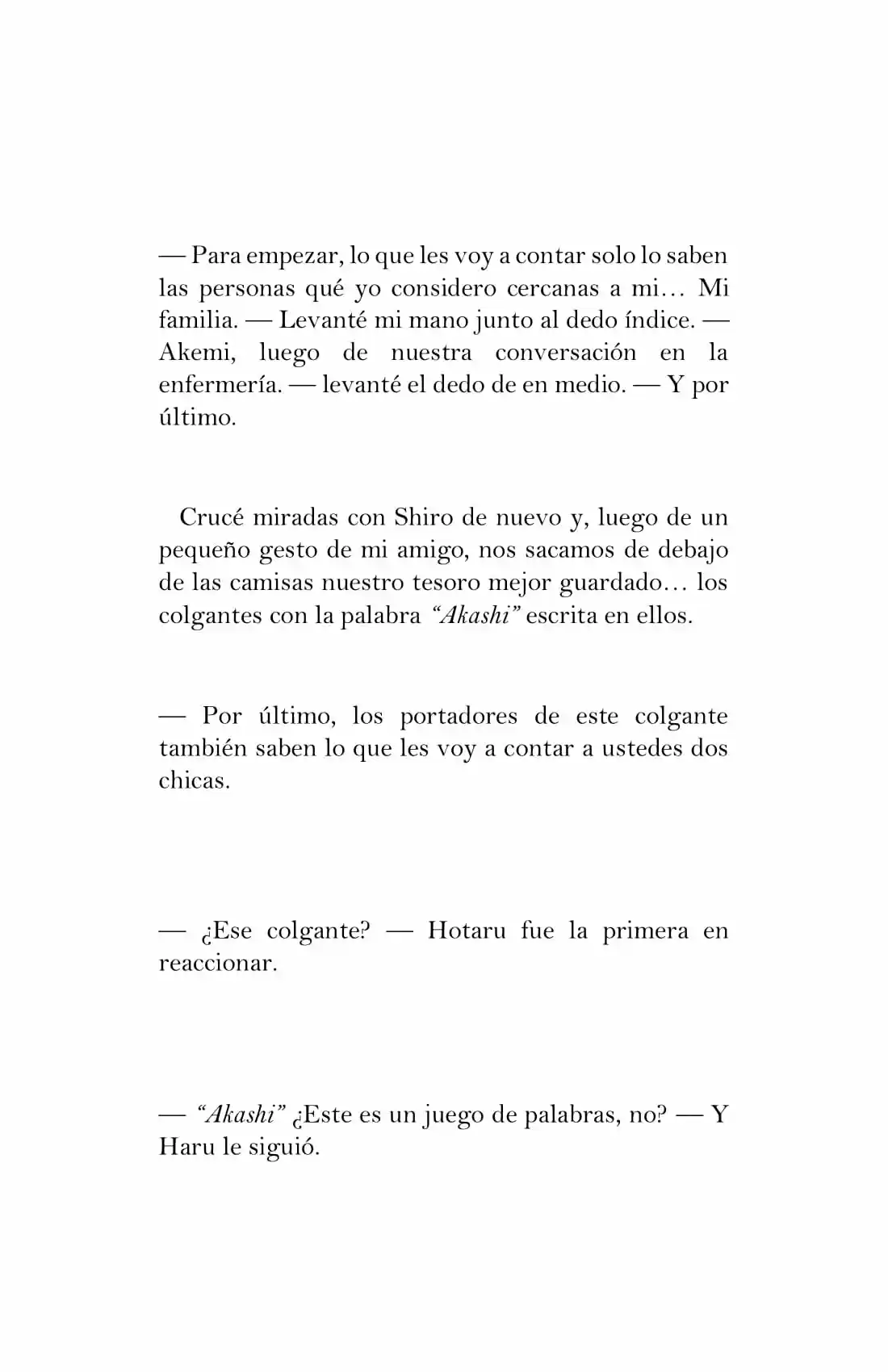 — Para empezar, lo que les voy a contar solo lo saben las personas qué yo considero cercanas a mi… Mi familia. — Levanté mi mano junto al dedo índice. — Akemi, luego de nuestra conversación en la enfermería. — levanté el dedo de en medio. — Y por último.

Crucé miradas con Shiro de nuevo y, luego de un pequeño gesto de mi amigo, nos sacamos de debajo de las camisas nuestro tesoro mejor guardado… los colgantes con la palabra "Akashi" escrita en ellos.

— Por último, los portadores de este colgante también saben lo que les voy a contar a ustedes dos chicas.

— ¿Ese colgante? — Hotaru fue la primera en reaccionar.

— "Akashi" ¿Este es un juego de palabras, no? — Y Haru le siguió.